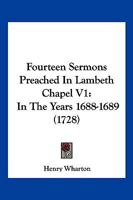 Fourteen Sermons Preached In Lambeth Chapel V1: In The Years 1688-1689 (1728)

Henry Wharton